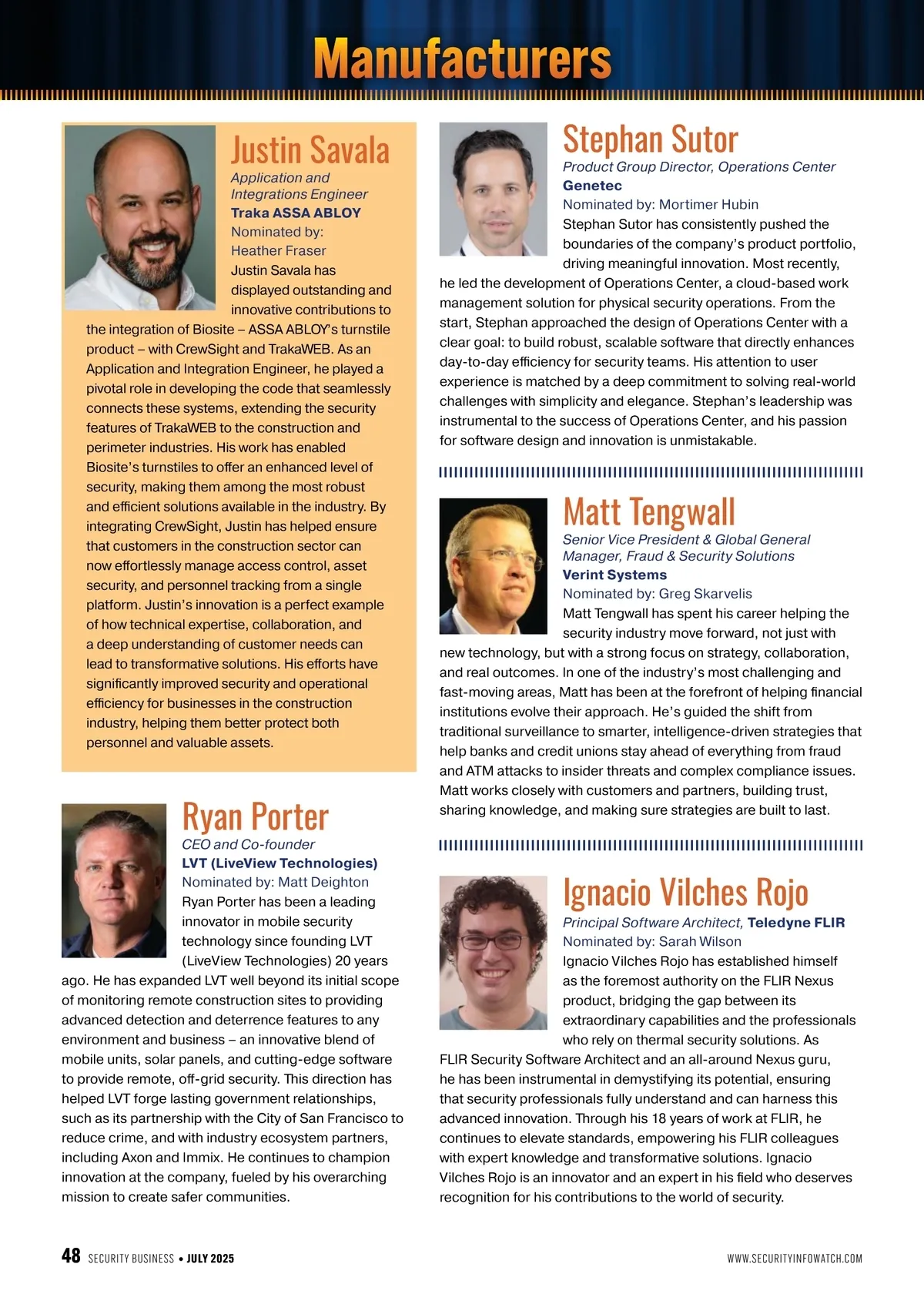 Manufacturers

Justin Savala
Application and Integrations Engineer
Traka ASSA ABLOY
Nominated by: Heather Fraser
Justin Savala has displayed outstanding and innovative contributions to the integration of Biosite – ASSA ABLOY's turnstile product – with CrewSight and TrakaWEB. As an Application and Integration Engineer, he played a pivotal role in developing the code that seamlessly connects these systems, extending the security features of TrakaWEB to the construction and perimeter industries. His work has enabled Biosite's turnstiles to offer an enhanced level of security, making them among the most robust and efficient solutions available in the industry. By integrating CrewSight, Justin has helped ensure that customers in the construction sector can now effortlessly manage access control, asset security, and personnel tracking from a single platform. Justin's innovation is a perfect example of how technical expertise, collaboration, and a deep understanding of customer needs can lead to transformative solutions. His efforts have significantly improved security and operational efficiency for businesses in the construction industry, helping them better protect both personnel and valuable assets.

Ryan Porter
CEO and Co-founder
LVT (LiveView Technologies)
Nominated by: Matt Deighton
Ryan Porter has been a leading innovator in mobile security technology since founding LVT (LiveView Technologies) 20 years ago. He has expanded LVT well beyond its initial scope of monitoring remote construction sites to providing advanced detection and deterrence features to any environment and business – an innovative blend of mobile units, solar panels, and cutting-edge software to provide remote, off-grid security. This direction has helped LVT forge lasting government relationships, such as its partnership with the City of San Francisco to reduce crime, and with industry ecosystem partners, including Axon and Immix. He continues to champion innovation at the company, fueled by his overarching mission to create safer communities.

Stephan Sutor
Product Group Director, Operations Center
Genetec
Nominated by: Mortimer Hubin
Stephan Sutor has consistently pushed the boundaries of the company's product portfolio, driving meaningful innovation. Most recently, he led the development of Operations Center, a cloud-based work management solution for physical security operations. From the start, Stephan approached the design of Operations Center with a clear goal: to build robust, scalable software that directly enhances day-to-day efficiency for security teams. His attention to user experience is matched by a deep commitment to solving real-world challenges with simplicity and elegance. Stephan's leadership was instrumental to the success of Operations Center, and his passion for software design and innovation is unmistakable.

Matt Tengwall
Senior Vice President & Global General Manager, Fraud & Security Solutions
Verint Systems
Nominated by: Greg Skarvelis
Matt Tengwall has spent his career helping the security industry move forward, not just with new technology, but with a strong focus on strategy, collaboration, and real outcomes. In one of the industry's most challenging and fast-moving areas, Matt has been at the forefront of helping financial institutions evolve their approach. He's guided the shift from traditional surveillance to smarter, intelligence-driven strategies that help banks and credit unions stay ahead of everything from fraud and ATM attacks to insider threats and complex compliance issues. Matt works closely with customers and partners, building trust, sharing knowledge, and making sure strategies are built to last.

Ignacio Vilches Rojo
Principal Software Architect, Teledyne FLIR
Nominated by: Sarah Wilson
Ignacio Vilches Rojo has established himself as the foremost authority on the FLIR Nexus product, bridging the gap between its extraordinary capabilities and the professionals who rely on thermal security solutions. As FLIR Security Software Architect and an all-around Nexus guru, he has been instrumental in demystifying its potential, ensuring that security professionals fully understand and can harness this advanced innovation. Through his 18 years of work at FLIR, he continues to elevate standards, empowering his FLIR colleagues with expert knowledge and transformative solutions. Ignacio Vilches Rojo is an innovator and an expert in his field who deserves recognition for his contributions to the world of security.

48 SECURITY BUSINESS • JULY 2025
WWW.SECURITYINFOWATCH.COM